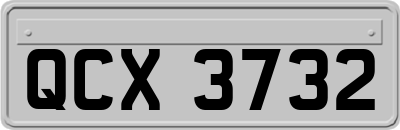 QCX 3732